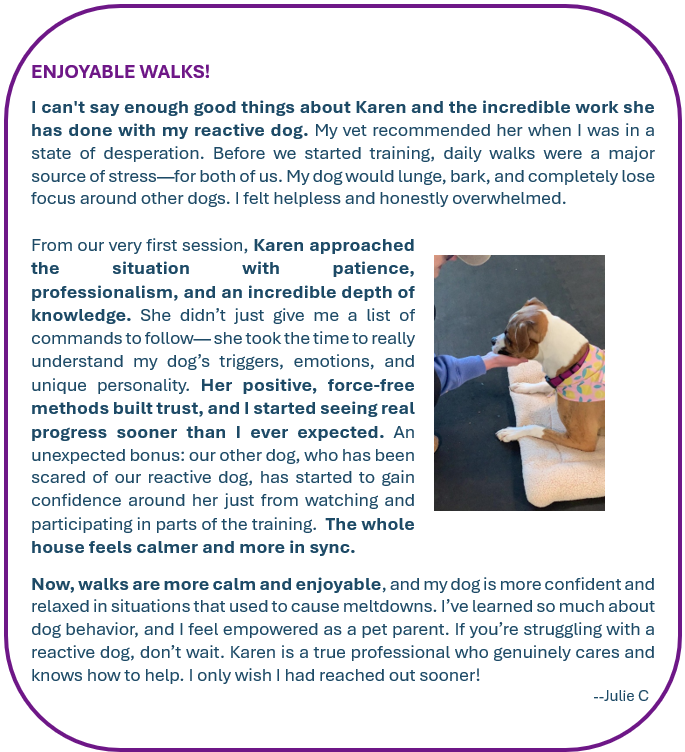 ENJOYABLE WALKS!

I can't say enough good things about Karen and the incredible work she has done with my reactive dog. My vet recommended her when I was in a state of desperation. Before we started training, daily walks were a major source of stress—for both of us. My dog would lunge, bark, and completely lose focus around other dogs. I felt helpless and honestly overwhelmed.

From our very first session, Karen approached the situation with patience, professionalism, and an incredible depth of knowledge. She didn't just give me a list of commands to follow— she took the time to really understand my dog's triggers, emotions, and unique personality. Her positive, force-free methods built trust, and I started seeing real progress sooner than I ever expected. An unexpected bonus: our other dog, who has been scared of our reactive dog, has started to gain confidence around her just from watching and participating in parts of the training. The whole house feels calmer and more in sync.

Now, walks are more calm and enjoyable, and my dog is more confident and relaxed in situations that used to cause meltdowns. I've learned so much about dog behavior, and I feel empowered as a pet parent. If you're struggling with a reactive dog, don't wait. Karen is a true professional who genuinely cares and knows how to help. I only wish I had reached out sooner!

--Julie C